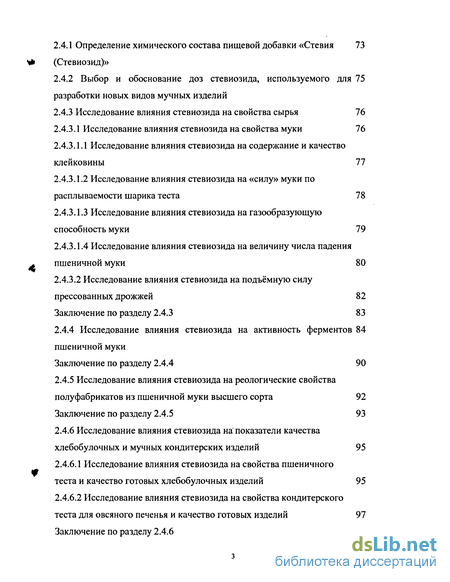 2.4.1 Определение химического состава пищевой добавки «Стевия (Стевиозид)» 73

2.4.2 Выбор и обоснование доз стевиозида, используемого для разработки новых видов мучных изделий 75

2.4.3 Исследование влияния стевиозида на свойства сырья 76

2.4.3.1 Исследование влияния стевиозида на свойства муки 76

2.4.3.1.1 Исследование влияния стевиозида на содержание и качество клейковины 77

2.4.3.1.2 Исследование влияния стевиозида на «силу» муки по расплываемости шарика теста 78

2.4.3.1.3 Исследование влияния стевиозида на газообразующую способность муки 79

2.4.3.1.4 Исследование влияния стевиозида на величину числа падения пшеничной муки 80

2.4.3.2 Исследование влияния стевиозида на подъёмную силу прессованных дрожжей 82

Заключение по разделу 2.4.3 83

2.4.4 Исследование влияния стевиозида на активность ферментов пшеничной муки 84

Заключение по разделу 2.4.4 90

2.4.5 Исследование влияния стевиозида на реологические свойства полуфабрикатов из пшеничной муки высшего сорта 92

Заключение по разделу 2.4.5 93

2.4.6 Исследование влияния стевиозида на показатели качества хлебобулочных и мучных кондитерских изделий 95

2.4.6.1 Исследование влияния стевиозида на свойства пшеничного теста и качество готовых хлебобулочных изделий 95

2.4.6.2 Исследование влияния стевиозида на свойства кондитерского теста для овсяного печенья и качество готовых изделий 97

Заключение по разделу 2.4.6

3

dsLib.net
библиотека диссертаций